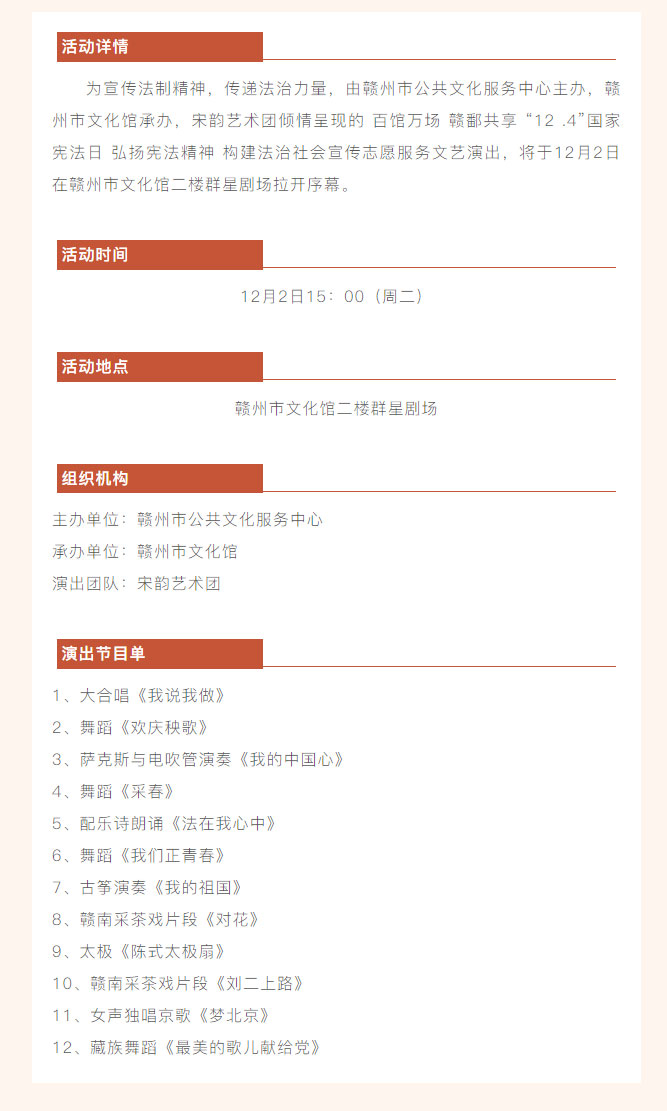 活动详情

为宣传法制精神，传递法治力量，由赣州市公共文化服务中心主办，赣州市文化馆承办，宋韵艺术团倾情呈现的 百馆万场 赣鄱共享“12 .4”国家宪法日 弘扬宪法精神 构建法治社会宣传志愿服务文艺演出，将于12月2日在赣州市文化馆二楼群星剧场拉开序幕。

活动时间

12月2日15：00（周二）

活动地点

赣州市文化馆二楼群星剧场

组织机构

主办单位：赣州市公共文化服务中心
承办单位：赣州市文化馆
演出团队：宋韵艺术团

演出节目单

1、大合唱《我说我做》
2、舞蹈《欢庆秧歌》
3、萨克斯与电吹管演奏《我的中国心》
4、舞蹈《采春》
5、配乐诗朗诵《法在我心中》
6、舞蹈《我们正青春》
7、古筝演奏《我的祖国》
8、赣南采茶戏片段《对花》
9、太极《陈式太极扇》
10、赣南采茶戏片段《刘二上路》
11、女声独唱京歌《梦北京》
12、藏族舞蹈《最美的歌儿献给党》